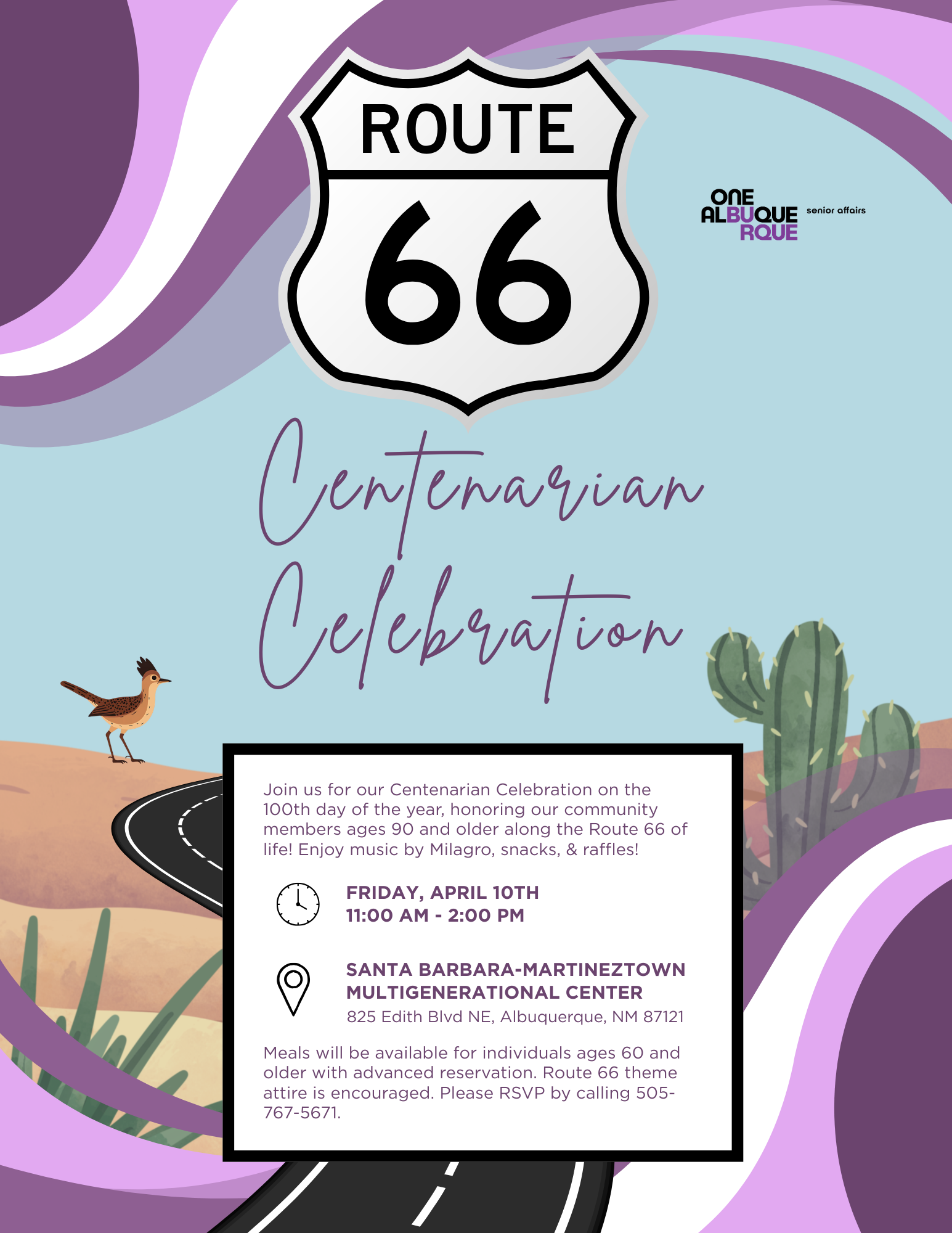 ROUTE
66

ONE
ALBUQUE
RQUE
senior affairs

Centenarian
Celebration

Join us for our Centenarian Celebration on the 100th day of the year, honoring our community members ages 90 and older along the Route 66 of life! Enjoy music by Milagro, snacks, & raffles!

FRIDAY, APRIL 10TH
11:00 AM - 2:00 PM

SANTA BARBARA-MARTINEZTOWN
MULTIGENERATIONAL CENTER
825 Edith Blvd NE, Albuquerque, NM 87121

Meals will be available for individuals ages 60 and older with advanced reservation. Route 66 theme attire is encouraged. Please RSVP by calling 505-767-5671.